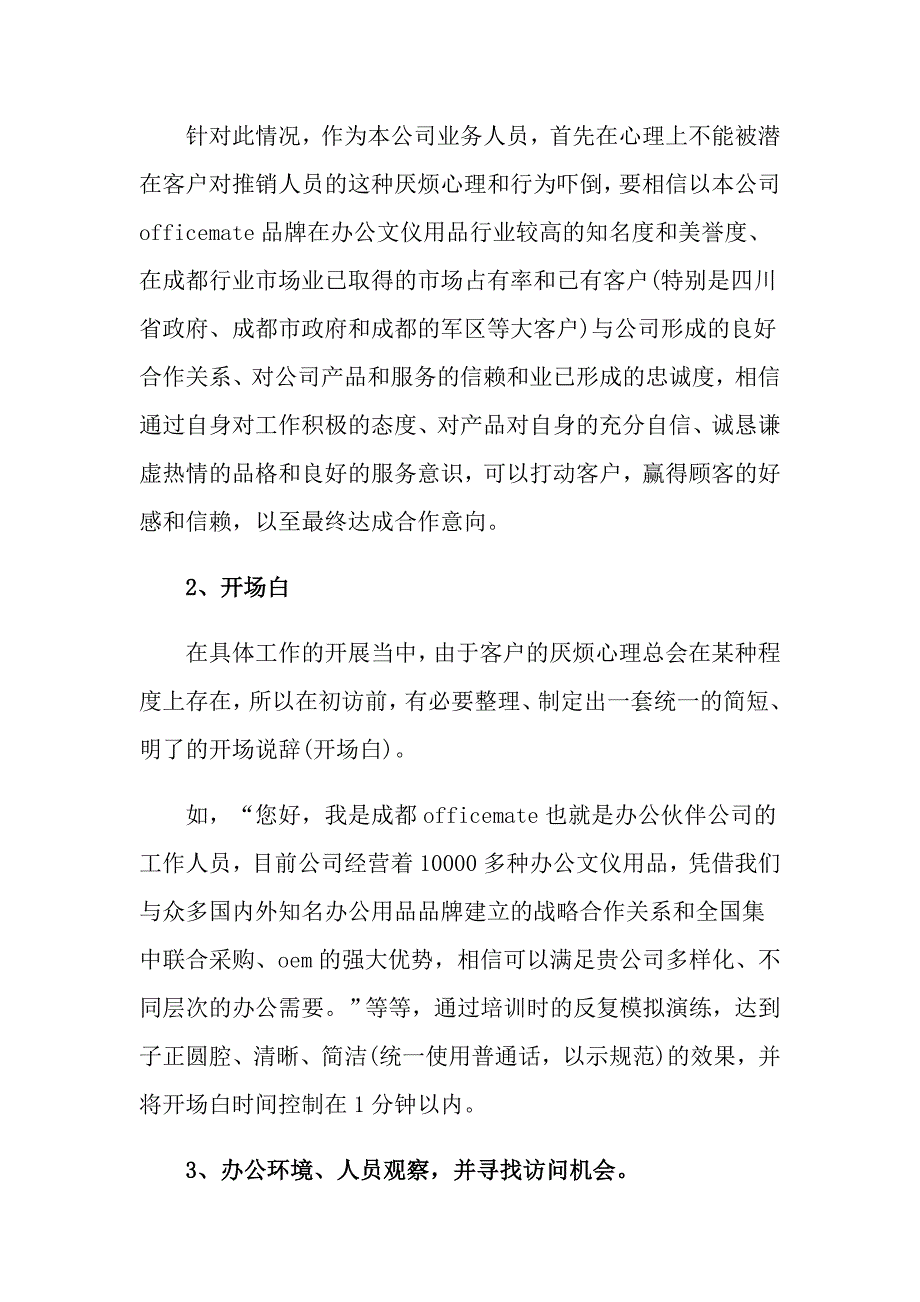 针对此情况，作为本公司业务人员，首先在心理上不能被潜在客户对推销人员的这种厌烦心理和行为吓倒，要相信以本公司officemate品牌在办公文仪用品行业较高的知名度和美誉度、在成都行业市场业已取得的市场占有率和已有客户(特别是四川省政府、成都市政府和成都的军区等大客户)与公司形成的良好合作关系、对公司产品和服务的信赖和业已形成的忠诚度，相信通过自身对工作积极的态度、对产品对自身的充分自信、诚恳谦虚热情的品格和良好的服务意识，可以打动客户，赢得顾客的好感和信赖，以至最终达成合作意向。

2、开场白

在具体工作的开展当中，由于客户的厌烦心理总会在某种程度上存在，所以在初访前，有必要整理、制定出一套统一的简短、明了的开场说辞(开场白)。

如，“您好，我是成都officemate也就是办公伙伴公司的工作人员，目前公司经营着10000多种办公文仪用品，凭借我们与众多国内外知名办公用品品牌建立的战略合作关系和全国集中联合采购、oem的强大优势，相信可以满足贵公司多样化、不同层次的办公需要。”等等，通过培训时的反复模拟演练，达到子正圆腔、清晰、简洁(统一使用普通话，以示规范)的效果，并将开场白时间控制在1分钟以内。

3、办公环境、人员观察，并寻找访问机会。